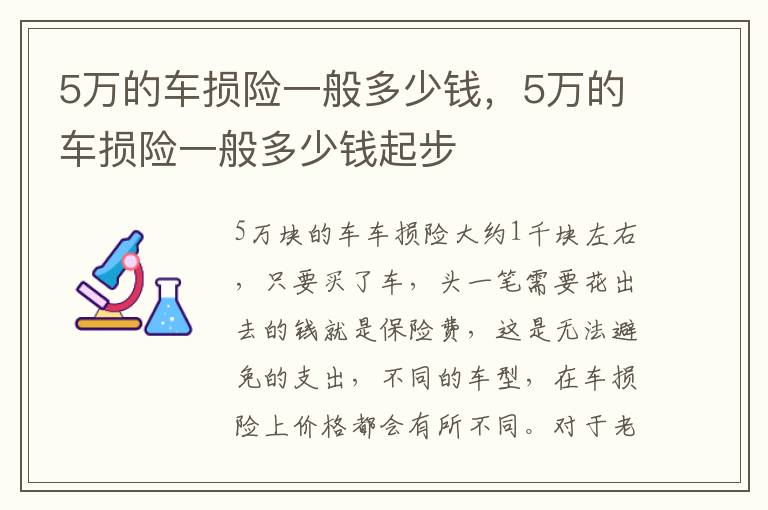 5万的车损险一般多少钱，5万的车损险一般多少钱起步

5万块的车车损险大约1千块左右，只要买了车，头一笔需要花出去的钱就是保险费，这是无法避免的支出，不同的车型，在车损险上价格都会有所不同。对于老